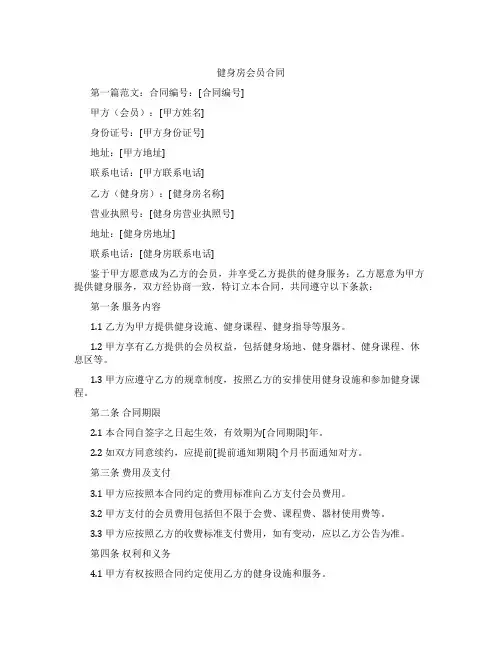 健身房会员合同

第一篇范文：合同编号：[合同编号]

甲方（会员）：[甲方姓名]

身份证号：[甲方身份证号]

地址：[甲方地址]

联系电话：[甲方联系电话]

乙方（健身房）：[健身房名称]

营业执照号：[健身房营业执照号]

地址：[健身房地址]

联系电话：[健身房联系电话]

鉴于甲方愿意成为乙方的会员，并享受乙方提供的健身服务；乙方愿意为甲方提供健身服务，双方经协商一致，特订立本合同，共同遵守以下条款：

第一条 服务内容

1.1 乙方为甲方提供健身设施、健身课程、健身指导等服务。

1.2 甲方享有乙方提供的会员权益，包括健身场地、健身器材、健身课程、休息区等。

1.3 甲方应遵守乙方的规章制度，按照乙方的安排使用健身设施和参加健身课程。

第二条 合同期限

2.1 本合同自签字之日起生效，有效期为[合同期限]年。

2.2 如双方同意续约，应提前[提前通知期限]个月书面通知对方。

第三条 费用及支付

3.1 甲方应按照本合同约定的费用标准向乙方支付会员费用。

3.2 甲方支付的会员费用包括但不限于会费、课程费、器材使用费等。

3.3 甲方应按照乙方的收费标准支付费用，如有变动，应以乙方公告为准。

第四条 权利和义务

4.1 甲方有权按照合同约定使用乙方的健身设施和服务。